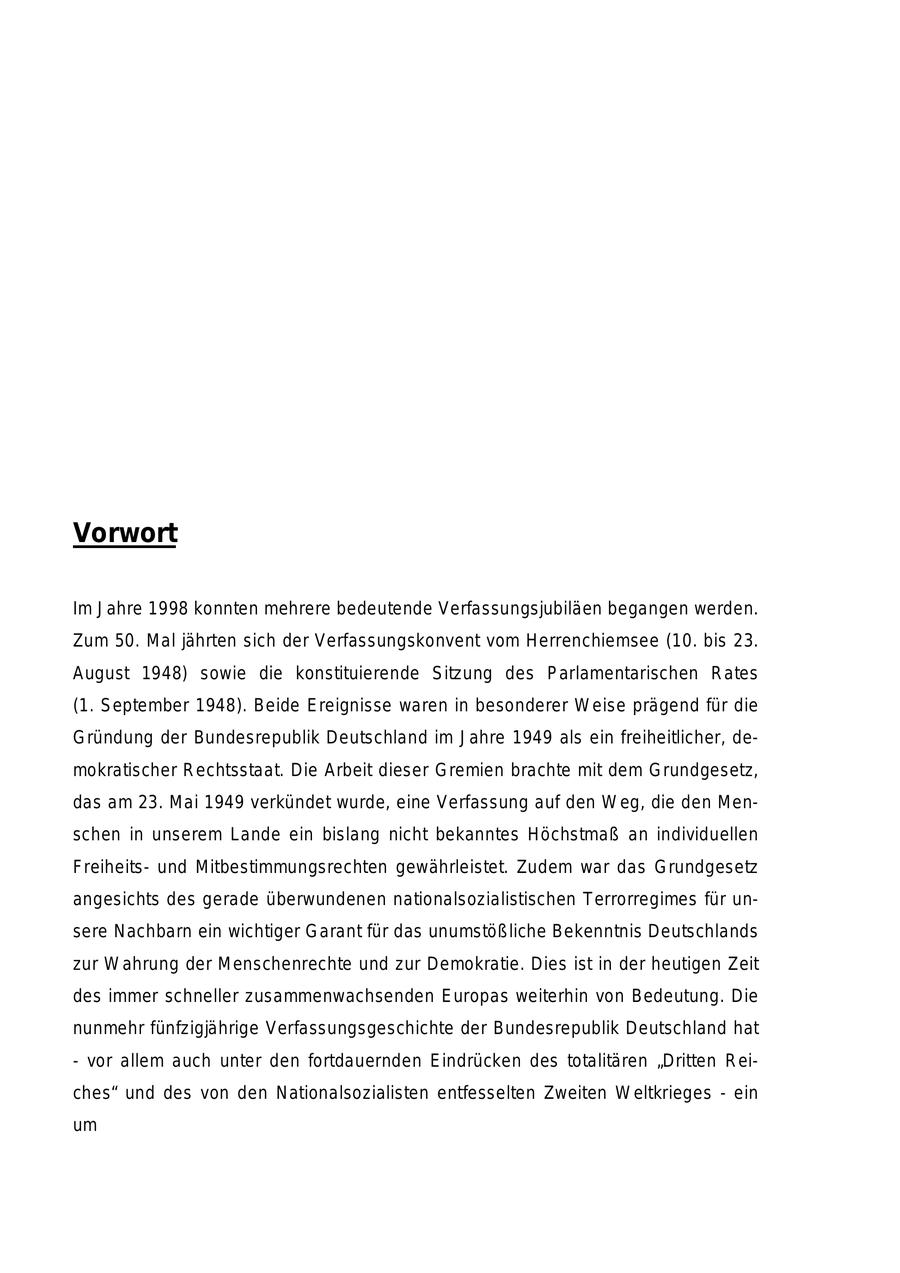 Vorwort

Im Jahre 1998 konnten mehrere bedeutende Verfassungsjubiläen begangen werden. Zum 50. Mal jährten sich der Verfassungskonvent vom Herrenchiemsee (10. bis 23. August 1948) sowie die konstituierende Sitzung des Parlamentarischen Rates (1. September 1948). Beide Ereignisse waren in besonderer Weise prägend für die Gründung der Bundesrepublik Deutschland im Jahre 1949 als ein freiheitlicher, demokratischer Rechtsstaat. Die Arbeit dieser Gremien brachte mit dem Grundgesetz, das am 23. Mai 1949 verkündet wurde, eine Verfassung auf den Weg, die den Menschen in unserem Lande ein bislang nicht bekanntes Höchstmaß an individuellen Freiheits- und Mitbestimmungsrechten gewährleistet. Zudem war das Grundgesetz angesichts des gerade überwundenen nationalsozialistischen Terrorregimes für unsere Nachbarn ein wichtiger Garant für das unumstößliche Bekenntnis Deutschlands zur Wahrung der Menschenrechte und zur Demokratie. Dies ist in der heutigen Zeit des immer schneller zusammenwachsenden Europas weiterhin von Bedeutung. Die nunmehr fünfzigjährige Verfassungsgeschichte der Bundesrepublik Deutschland hat - vor allem auch unter den fortdauernden Eindrücken des totalitären „Dritten Reiches“ und des von den Nationalsozialisten entfesselten Zweiten Weltkrieges - ein um